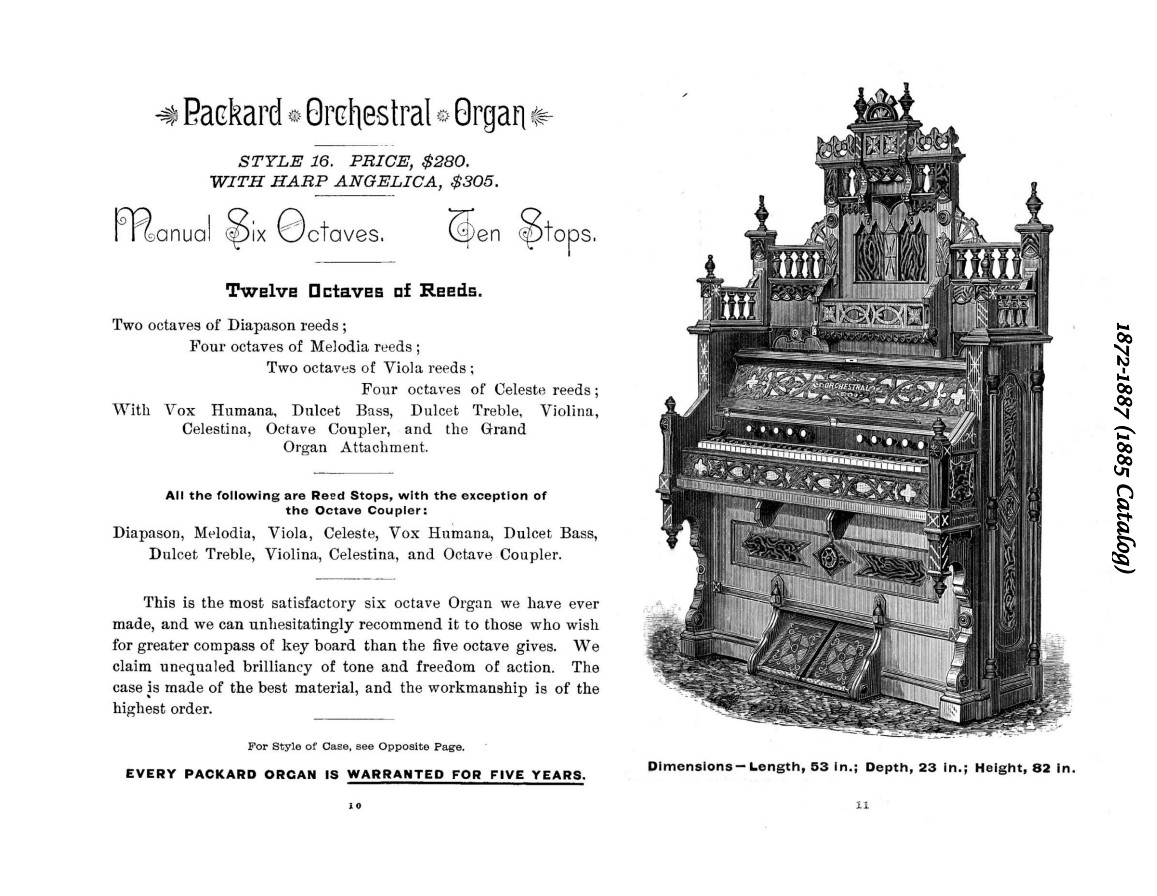 Packard Orchestral Organ

STYLE 16. PRICE, $280.
WITH HARP ANGELICA, $305.

Manual Six Octaves. Ten Stops.

Twelve Octaves of Reeds.

Two octaves of Diapason reeds;
Four octaves of Melodia reeds;
Two octaves of Viola reeds;
Four octaves of Celeste reeds;
With Vox Humana, Dulcet Bass, Dulcet Treble, Violina, Celestina, Octave Coupler, and the Grand Organ Attachment.

All the following are Reed Stops, with the exception of the Octave Coupler:

Diapason, Melodia, Viola, Celeste, Vox Humana, Dulcet Bass, Dulcet Treble, Violina, Celestina, and Octave Coupler.

This is the most satisfactory six octave Organ we have ever made, and we can unhesitatingly recommend it to those who wish for greater compass of key board than the five octave gives. We claim unequaled brilliancy of tone and freedom of action. The case is made of the best material, and the workmanship is of the highest order.

For Style of Case, see Opposite Page.

EVERY PACKARD ORGAN IS WARRANTED FOR FIVE YEARS.

10

ORCHESTRAL

Dimensions—Length, 53 in.; Depth, 23 in.; Height, 82 in.

11

1872-1887 (1885 Catalog)